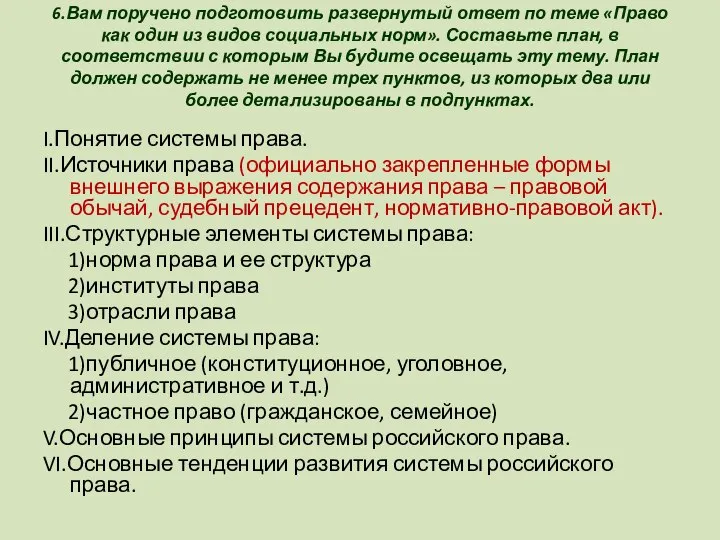 6.Вам поручено подготовить развернутый ответ по теме «Право как один из видов социальных норм». Составьте план, в соответствии с которым Вы будите освещать эту тему. План должен содержать не менее трех пунктов, из которых два или более детализированы в подпунктах.

I.Понятие системы права.

II.Источники права (официально закрепленные формы внешнего выражения содержания права – правовой обычай, судебный прецедент, нормативно-правовой акт).

III.Структурные элементы системы права:

1)норма права и ее структура

2)институты права

3)отрасли права

IV.Деление системы права:

1)публичное (конституционное, уголовное, административное и т.д.)

2)частное право (гражданское, семейное)

V.Основные принципы системы российского права.

VI.Основные тенденции развития системы российского права.